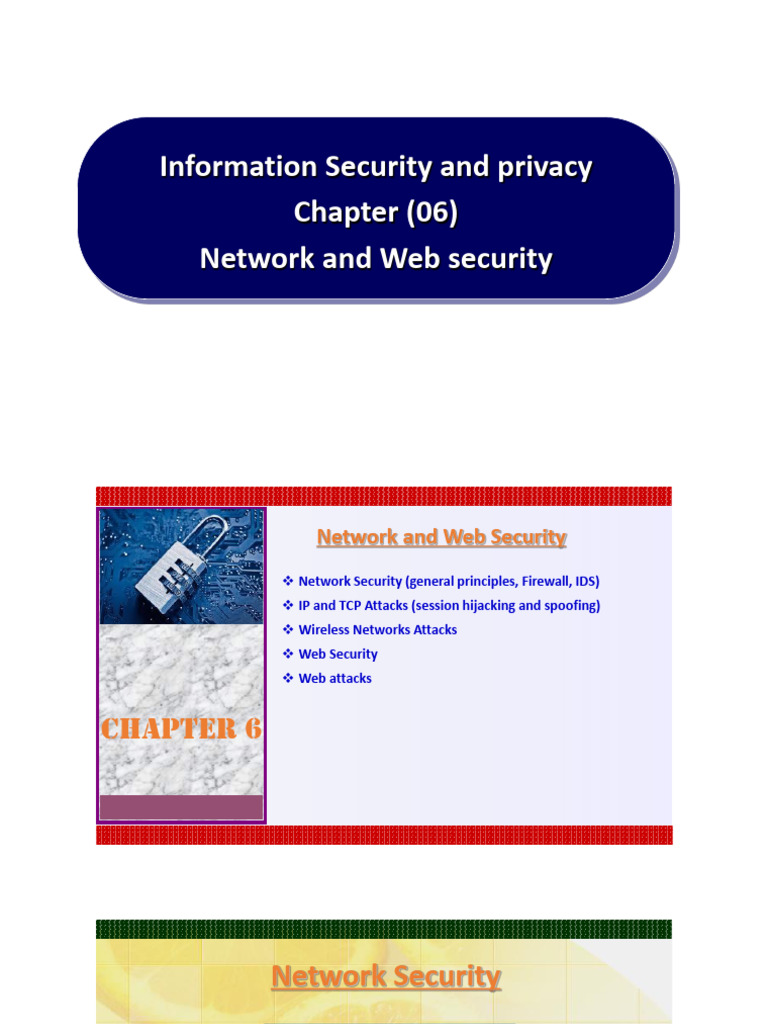 Information Security and privacy
Chapter (06)
Network and Web security

CHAPTER 6

Network and Web Security

❖ Network Security (general principles, Firewall, IDS)
❖ IP and TCP Attacks (session hijacking and spoofing)
❖ Wireless Networks Attacks
❖ Web Security
❖ Web attacks

Network Security